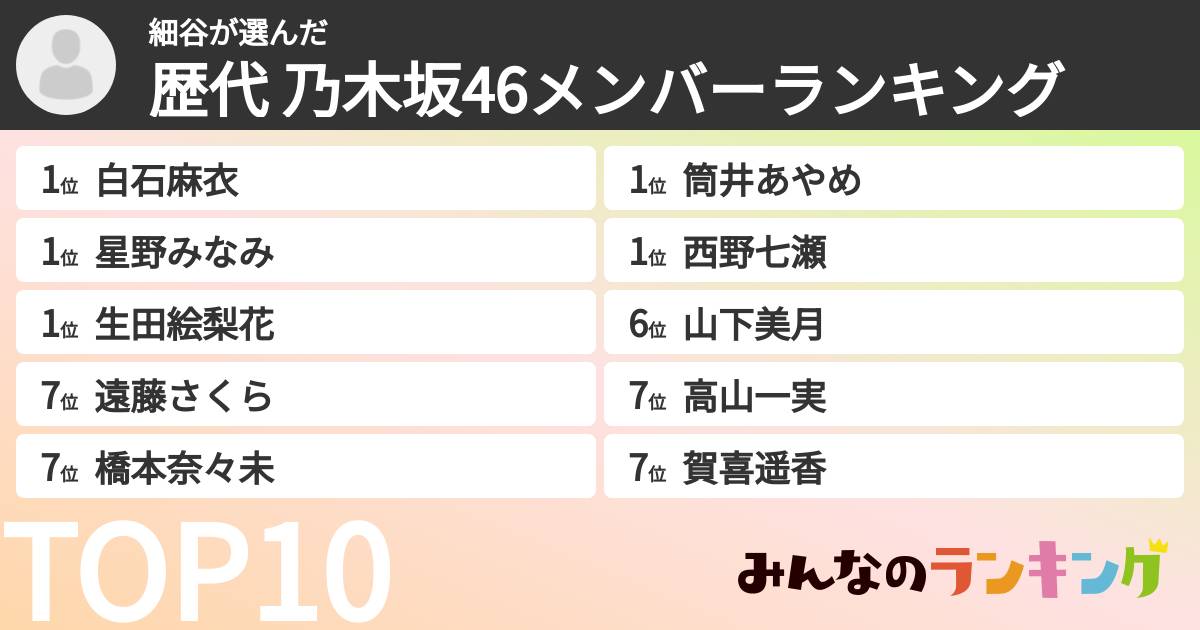 細谷が選んだ
歴代 乃木坂46メンバーランキング

1位 白石麻衣
1位 星野みなみ
1位 生田絵梨花
7位 遠藤さくら
7位 橋本奈々未

1位 筒井あやめ
1位 西野七瀬
6位 山下美月
7位 高山一実
7位 賀喜遥香

TOP10

みんなのランキング